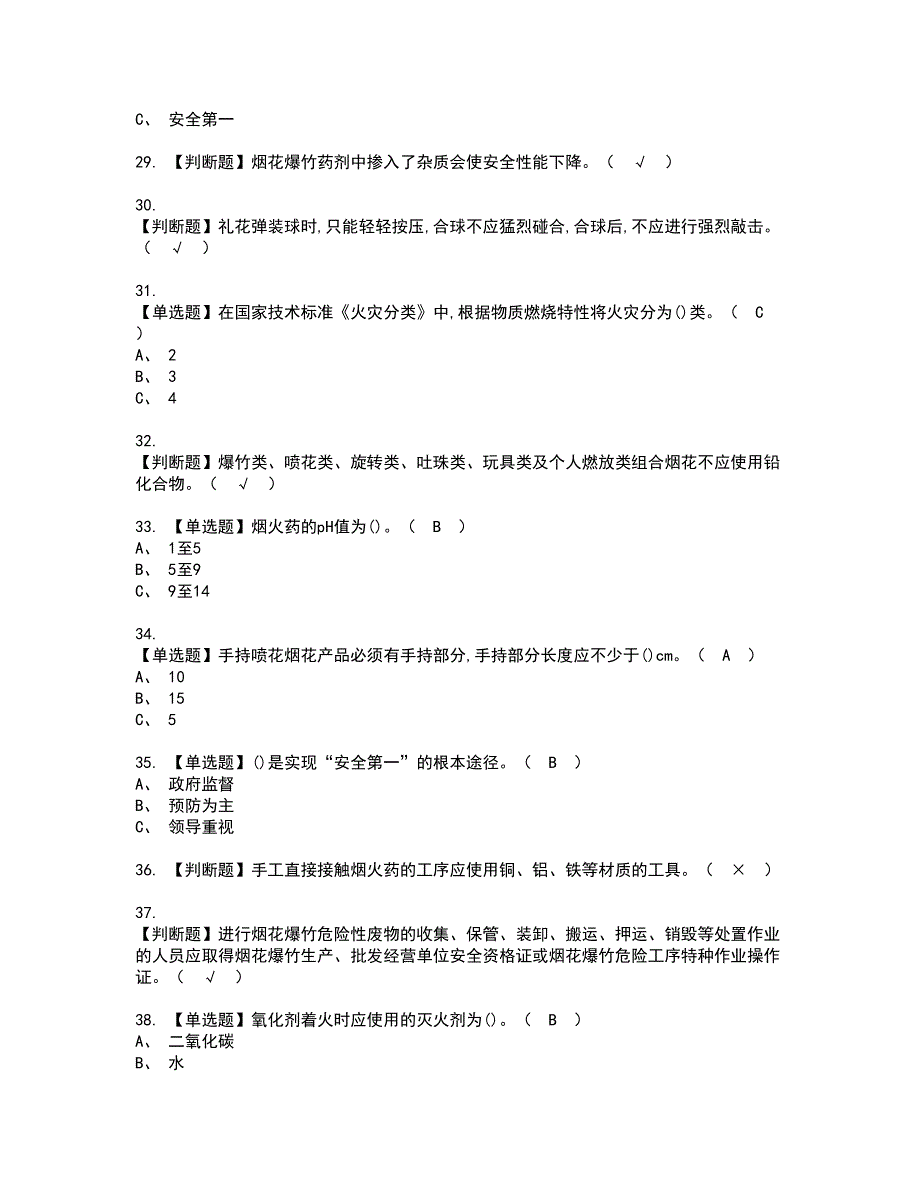 C、 安全第一

29. 【判断题】烟花爆竹药剂中掺入了杂质会使安全性能下降。（ √ ）

30.
【判断题】礼花弹装球时,只能轻轻按压,合球不应猛烈碰合,合球后,不应进行强烈敲击。（ √ ）

31.
【单选题】在国家技术标准《火灾分类》中,根据物质燃烧特性将火灾分为()类。（ C ）
A、 2
B、 3
C、 4

32.
【判断题】爆竹类、喷花类、旋转类、吐珠类、玩具类及个人燃放类组合烟花不应使用铅化合物。（ √ ）

33. 【单选题】烟火药的pH值为()。（ B ）
A、 1至5
B、 5至9
C、 9至14

34.
【单选题】手持喷花烟花产品必须有手持部分,手持部分长度应不少于()cm。（ A ）
A、 10
B、 15
C、 5

35. 【单选题】()是实现“安全第一”的根本途径。（ B ）
A、 政府监督
B、 预防为主
C、 领导重视

36. 【判断题】手工直接接触烟火药的工序应使用铜、铝、铁等材质的工具。（ × ）

37.
【判断题】进行烟花爆竹危险性废物的收集、保管、装卸、搬运、押运、销毁等处置作业的人员应取得烟花爆竹生产、批发经营单位安全资格证或烟花爆竹危险工序特种作业操作证。（ √ ）

38. 【单选题】氧化剂着火时应使用的灭火剂为()。（ B ）
A、 二氧化碳
B、 水